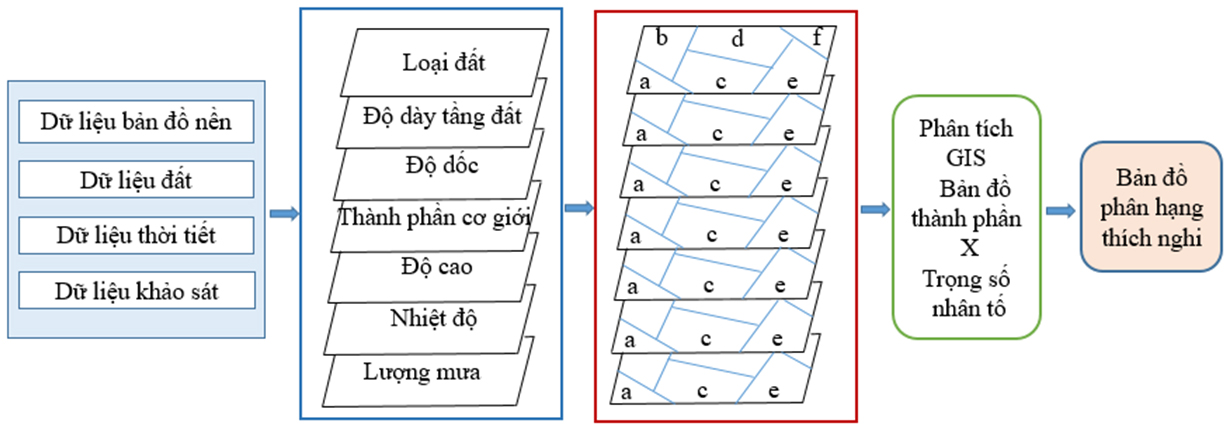 Dữ liệu bản đồ nền

Dữ liệu đất

Dữ liệu thời tiết

Dữ liệu khảo sát

Loại đất

Độ dày tầng đất

Độ dốc

Thành phần cơ giới

Độ cao

Nhiệt độ

Lượng mưa

b d f
a c e

a c e

a c e

a c e

a c e

a c e

a c e

Phân tích GIS
Bản đồ thành phần
X
Trọng số nhân tố

Bản đồ phân hạng thích nghi